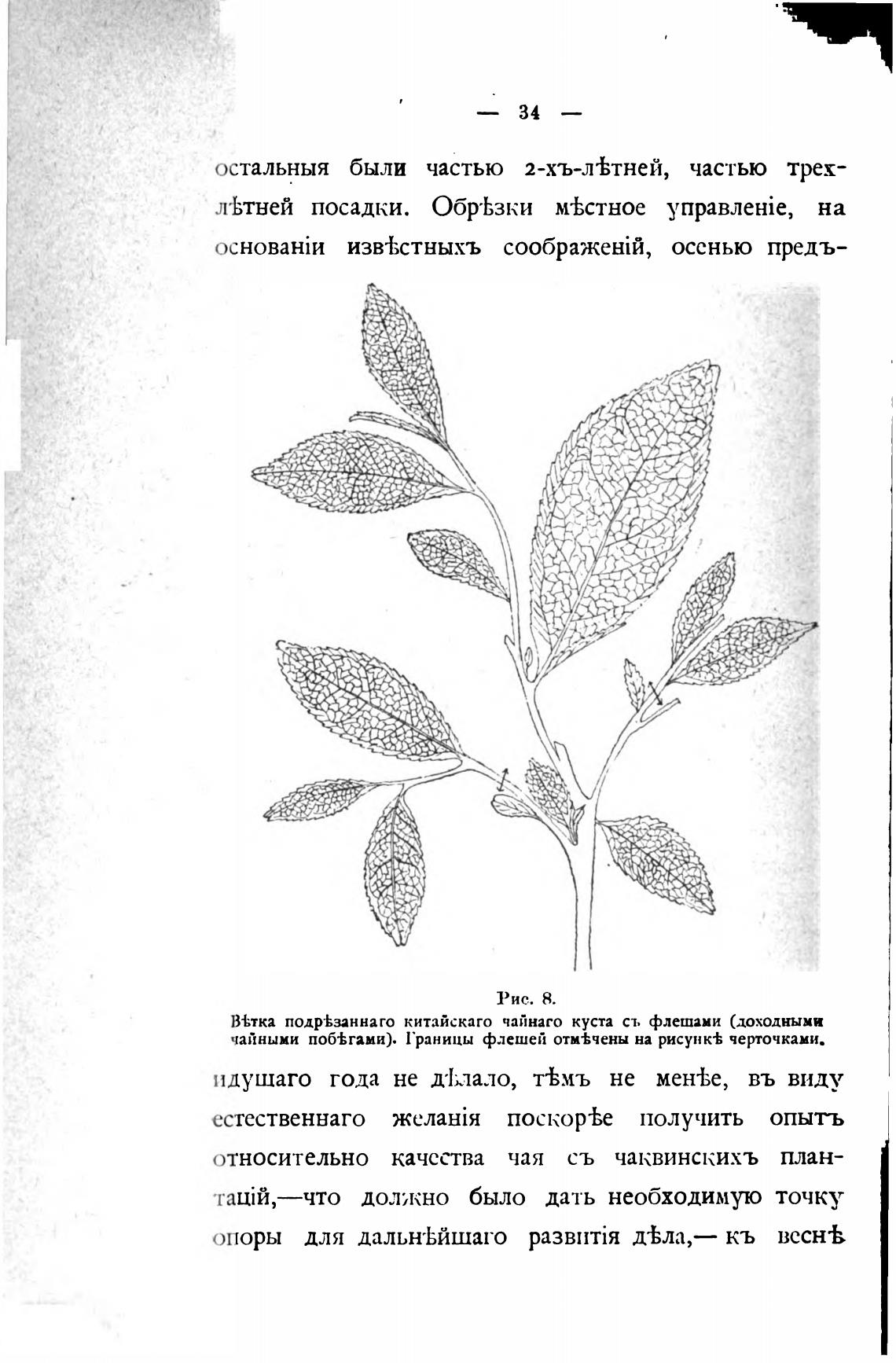 — 34 —

остальныя были частью 2-хъ-лѣтней, частью трехлѣтней посадки. Обрѣзки мѣстное управленіе, на основаніи извѣстныхъ соображеній, осенью предъ-

Рис. 8.
Вѣтка подрѣзаннаго китайскаго чайнаго куста съ флешами (доходными чайными побѣгами). Границы флешей отмѣчены на рисункѣ черточками.

идущаго года не дѣлало, тѣмъ не менѣе, въ виду естественнаго желанія поскорѣе получить опытъ относительно качества чая съ чаквинскихъ плантацій,—что должно было дать необходимую точку опоры для дальнѣйшаго развитія дѣла,— къ веснѣ